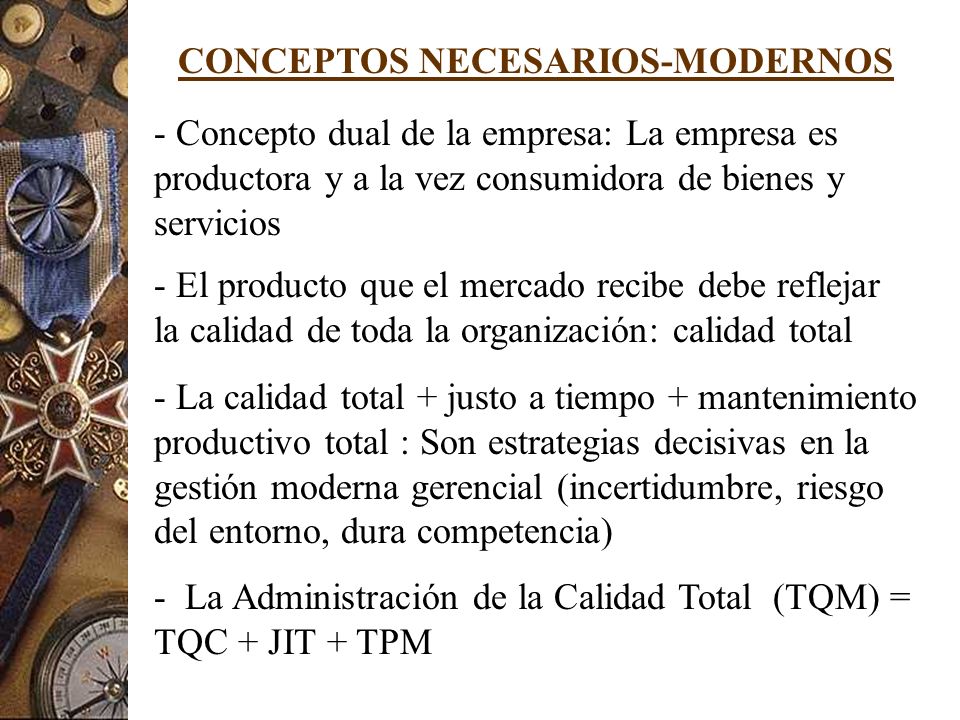 CONCEPTOS NECESARIOS-MODERNOS

- Concepto dual de la empresa: La empresa es productora y a la vez consumidora de bienes y servicios

- El producto que el mercado recibe debe reflejar la calidad de toda la organización: calidad total

- La calidad total + justo a tiempo + mantenimiento productivo total : Son estrategias decisivas en la gestión moderna gerencial (incertidumbre, riesgo del entorno, dura competencia)

- La Administración de la Calidad Total (TQM) = TQC + JIT + TPM